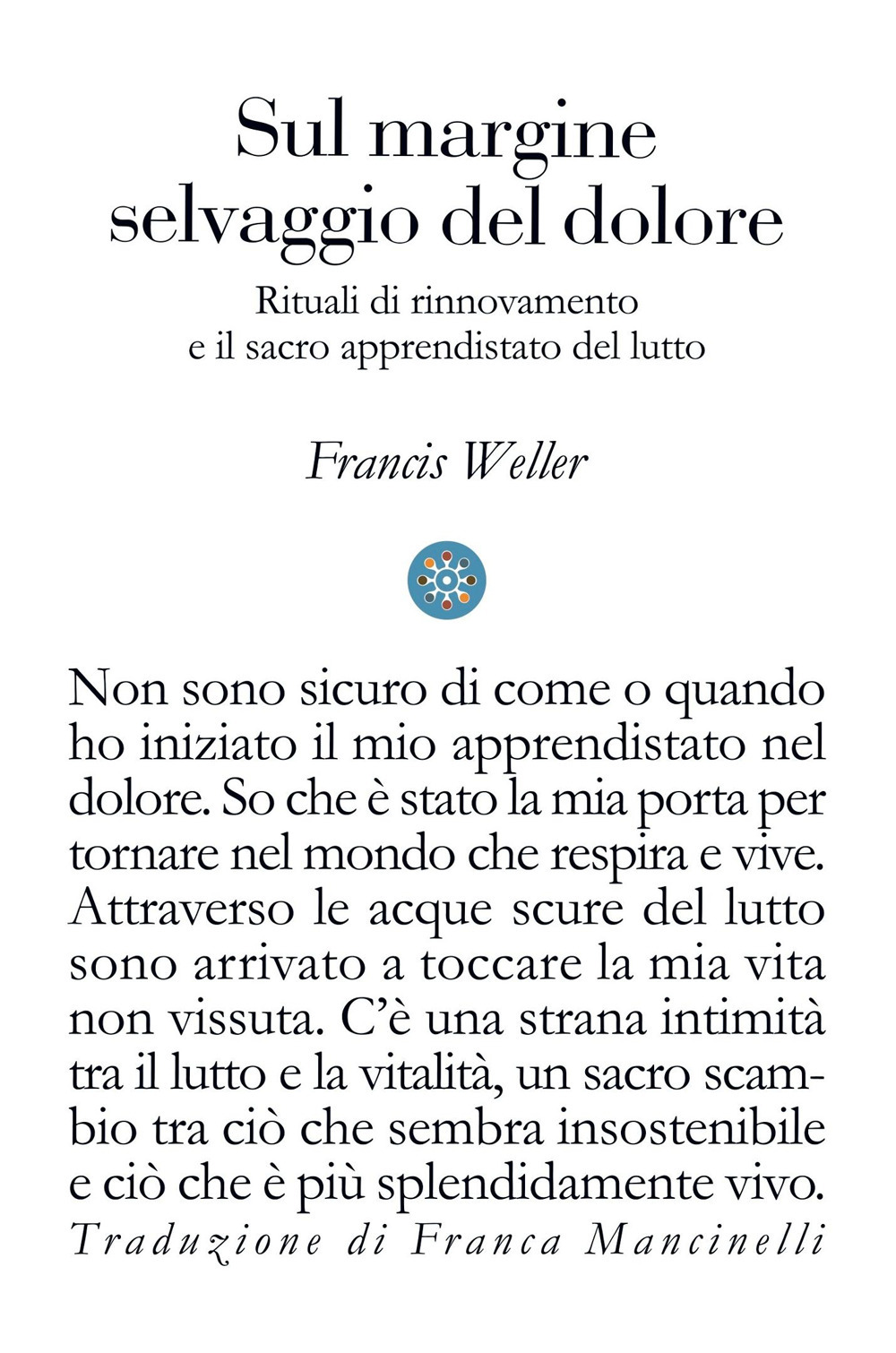 Sul margine selvaggio del dolore

Rituali di rinnovamento e il sacro apprendistato del lutto

Francis Weller

Non sono sicuro di come o quando ho iniziato il mio apprendistato nel dolore. So che è stato la mia porta per tornare nel mondo che respira e vive. Attraverso le acque scure del lutto sono arrivato a toccare la mia vita non vissuta. C'è una strana intimità tra il lutto e la vitalità, un sacro scambio tra ciò che sembra insostenibile e ciò che è più splendidamente vivo.

Traduzione di Franca Mancinelli